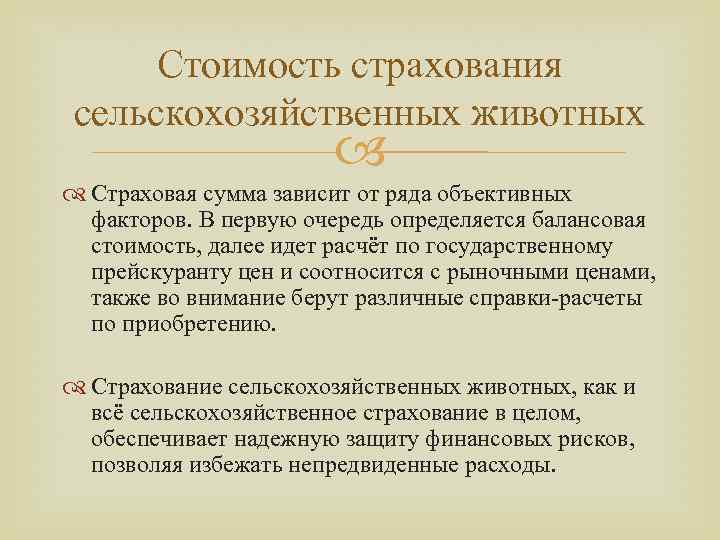 Стоимость страхования сельскохозяйственных животных

Страховая сумма зависит от ряда объективных факторов. В первую очередь определяется балансовая стоимость, далее идет расчёт по государственному прейскуранту цен и соотносится с рыночными ценами, также во внимание берут различные справки-расчеты по приобретению.

Страхование сельскохозяйственных животных, как и всё сельскохозяйственное страхование в целом, обеспечивает надежную защиту финансовых рисков, позволяя избежать непредвиденные расходы.